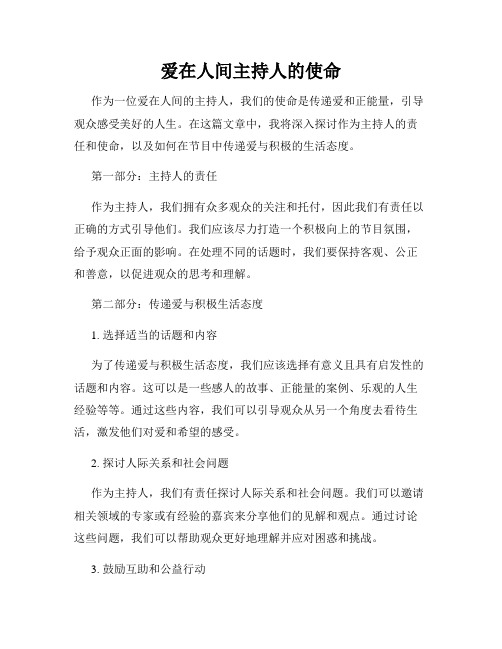 爱在人间主持人的使命

作为一位爱在人间的主持人，我们的使命是传递爱和正能量，引导观众感受美好的人生。在这篇文章中，我将深入探讨作为主持人的责任和使命，以及如何在节目中传递爱与积极的生活态度。

第一部分：主持人的责任

作为主持人，我们拥有众多观众的关注和托付，因此我们有责任以正确的方式引导他们。我们应该尽力打造一个积极向上的节目氛围，给予观众正面的影响。在处理不同的话题时，我们要保持客观、公正和善意，以促进观众的思考和理解。

第二部分：传递爱与积极生活态度

1. 选择适当的话题和内容

为了传递爱与积极生活态度，我们应该选择有意义且具有启发性的话题和内容。这可以是一些感人的故事、正能量的案例、乐观的人生经验等等。通过这些内容，我们可以引导观众从另一个角度去看待生活，激发他们对爱和希望的感受。

2. 探讨人际关系和社会问题

作为主持人，我们有责任探讨人际关系和社会问题。我们可以邀请相关领域的专家或有经验的嘉宾来分享他们的见解和观点。通过讨论这些问题，我们可以帮助观众更好地理解并应对困惑和挑战。

3. 鼓励互助和公益行动